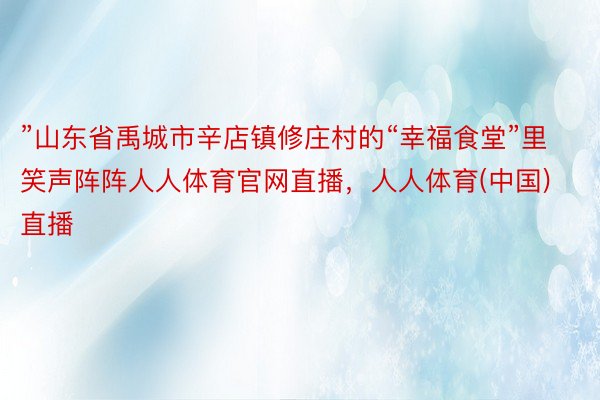 ”山东省禹城市辛店镇修庄村的“幸福食堂”里笑声阵阵人人体育官网直播，人人体育(中国)直播